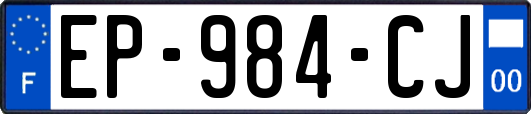 F
EP-984-CJ
00